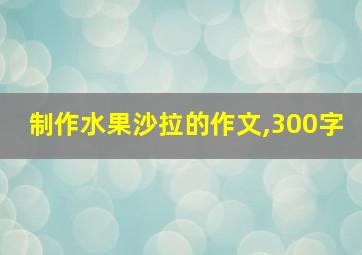 制作水果沙拉的作文,300字